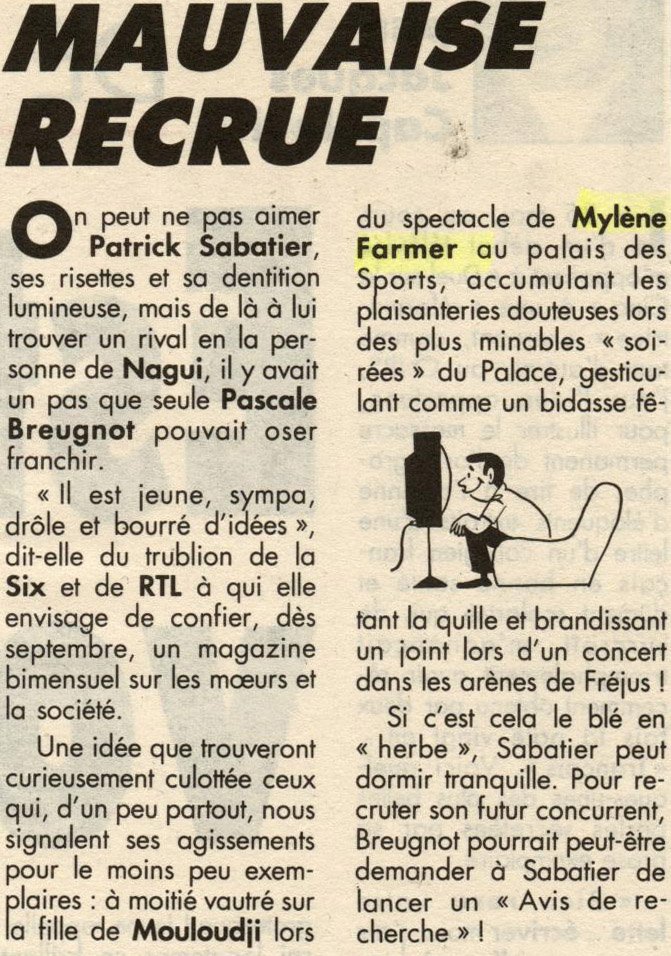 MAUVAISE RECRUE

On peut ne pas aimer Patrick Sabatier, ses risettes et sa dentition lumineuse, mais de là à lui trouver un rival en la personne de Nagui, il y avait un pas que seule Pascale Breugnot pouvait oser franchir.

« Il est jeune, sympa, drôle et bourré d'idées », dit-elle du trublion de la Six et de RTL à qui elle envisage de confier, dès septembre, un magazine bimensuel sur les mœurs et la société.

Une idée que trouveront curieusement culottée ceux qui, d'un peu partout, nous signalent ses agissements pour le moins peu exemplaires : à moitié vautré sur la fille de Mouloudji lors du spectacle de Mylène Farmer au palais des Sports, accumulant les plaisanteries douteuses lors des plus minables « soirées » du Palace, gesticulant comme un bidasse fêtant la quille et brandissant un joint lors d'un concert dans les arènes de Fréjus !

Si c'est cela le blé en « herbe », Sabatier peut dormir tranquille. Pour recruter son futur concurrent, Breugnot pourrait peut-être demander à Sabatier de lancer un « Avis de recherche » !